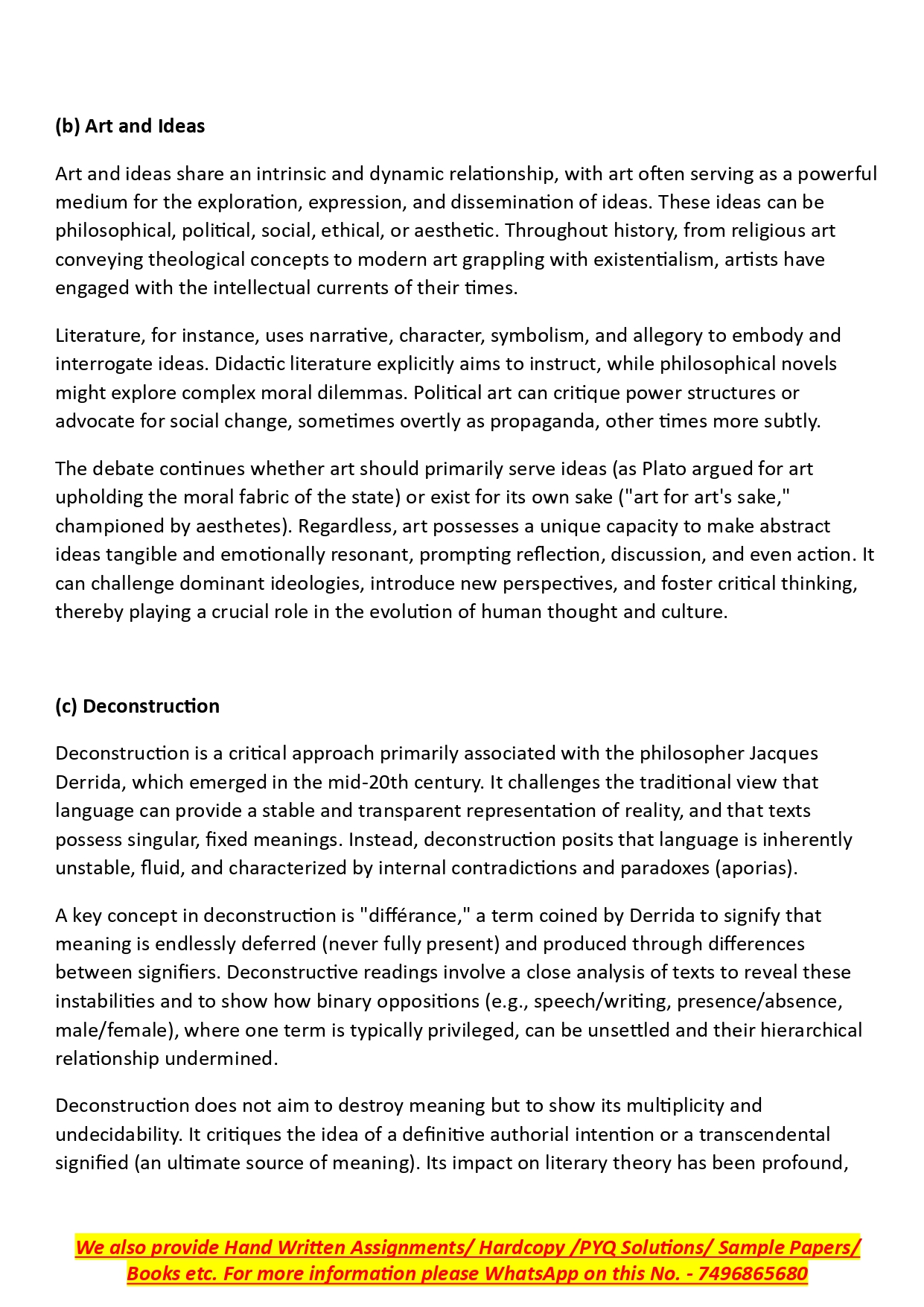 (b) Art and Ideas

Art and ideas share an intrinsic and dynamic relationship, with art often serving as a powerful medium for the exploration, expression, and dissemination of ideas. These ideas can be philosophical, political, social, ethical, or aesthetic. Throughout history, from religious art conveying theological concepts to modern art grappling with existentialism, artists have engaged with the intellectual currents of their times.

Literature, for instance, uses narrative, character, symbolism, and allegory to embody and interrogate ideas. Didactic literature explicitly aims to instruct, while philosophical novels might explore complex moral dilemmas. Political art can critique power structures or advocate for social change, sometimes overtly as propaganda, other times more subtly.

The debate continues whether art should primarily serve ideas (as Plato argued for art upholding the moral fabric of the state) or exist for its own sake ("art for art's sake," championed by aesthetes). Regardless, art possesses a unique capacity to make abstract ideas tangible and emotionally resonant, prompting reflection, discussion, and even action. It can challenge dominant ideologies, introduce new perspectives, and foster critical thinking, thereby playing a crucial role in the evolution of human thought and culture.

(c) Deconstruction

Deconstruction is a critical approach primarily associated with the philosopher Jacques Derrida, which emerged in the mid-20th century. It challenges the traditional view that language can provide a stable and transparent representation of reality, and that texts possess singular, fixed meanings. Instead, deconstruction posits that language is inherently unstable, fluid, and characterized by internal contradictions and paradoxes (aporias).

A key concept in deconstruction is "différance," a term coined by Derrida to signify that meaning is endlessly deferred (never fully present) and produced through differences between signifiers. Deconstructive readings involve a close analysis of texts to reveal these instabilities and to show how binary oppositions (e.g., speech/writing, presence/absence, male/female), where one term is typically privileged, can be unsettled and their hierarchical relationship undermined.

Deconstruction does not aim to destroy meaning but to show its multiplicity and undecidability. It critiques the idea of a definitive authorial intention or a transcendental signified (an ultimate source of meaning). Its impact on literary theory has been profound,

We also provide Hand Written Assignments/ Hardcopy /PYQ Solutions/ Sample Papers/ Books etc. For more information please WhatsApp on this No. - 7496865680